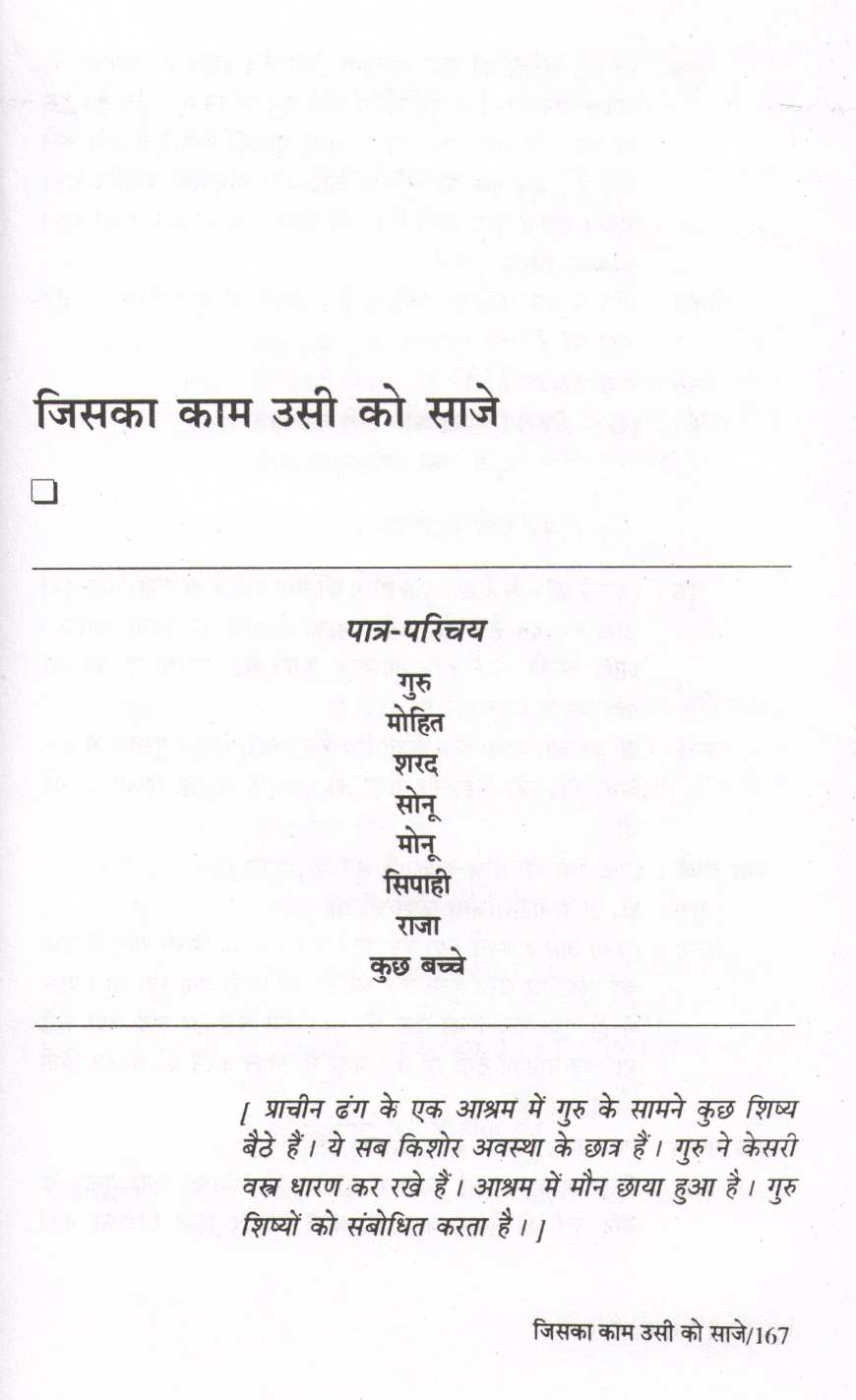 जिसका काम उसी को साजे

☐

पात्र-परिचय

गुरु
मोहित
शरद
सोनू
मोनू
सिपाही
राजा
कुछ बच्चे

[ प्राचीन ढंग के एक आश्रम में गुरु के सामने कुछ शिष्य बैठे हैं। ये सब किशोर अवस्था के छात्र हैं। गुरु ने केसरी वस्त्र धारण कर रखे हैं। आश्रम में मौन छाया हुआ है। गुरु शिष्यों को संबोधित करता है। ]

जिसका काम उसी को साजे/167